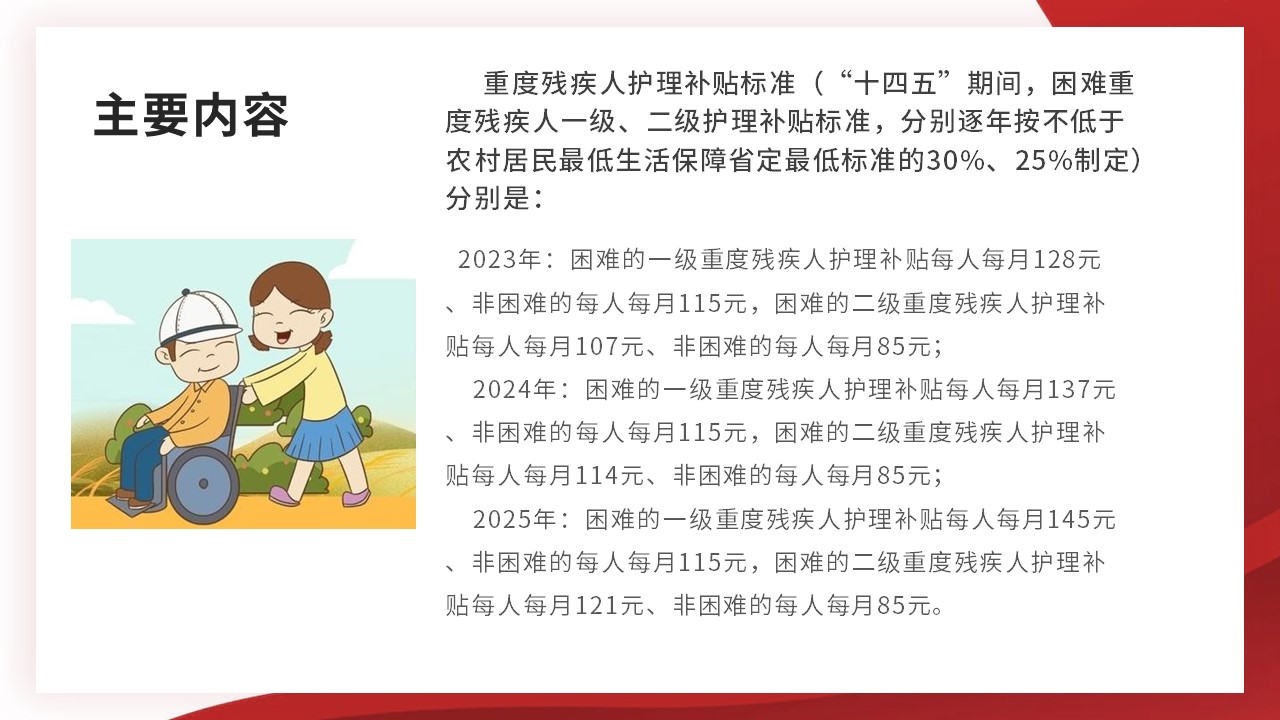 主要内容

重度残疾人护理补贴标准（“十四五”期间，困难重度残疾人一级、二级护理补贴标准，分别逐年按不低于农村居民最低生活保障省定最低标准的30%、25%制定）分别是：

2023年：困难的一级重度残疾人护理补贴每人每月128元、非困难的每人每月115元，困难的二级重度残疾人护理补贴每人每月107元、非困难的每人每月85元；

2024年：困难的一级重度残疾人护理补贴每人每月137元、非困难的每人每月115元，困难的二级重度残疾人护理补贴每人每月114元、非困难的每人每月85元；

2025年：困难的一级重度残疾人护理补贴每人每月145元、非困难的每人每月115元，困难的二级重度残疾人护理补贴每人每月121元、非困难的每人每月85元。